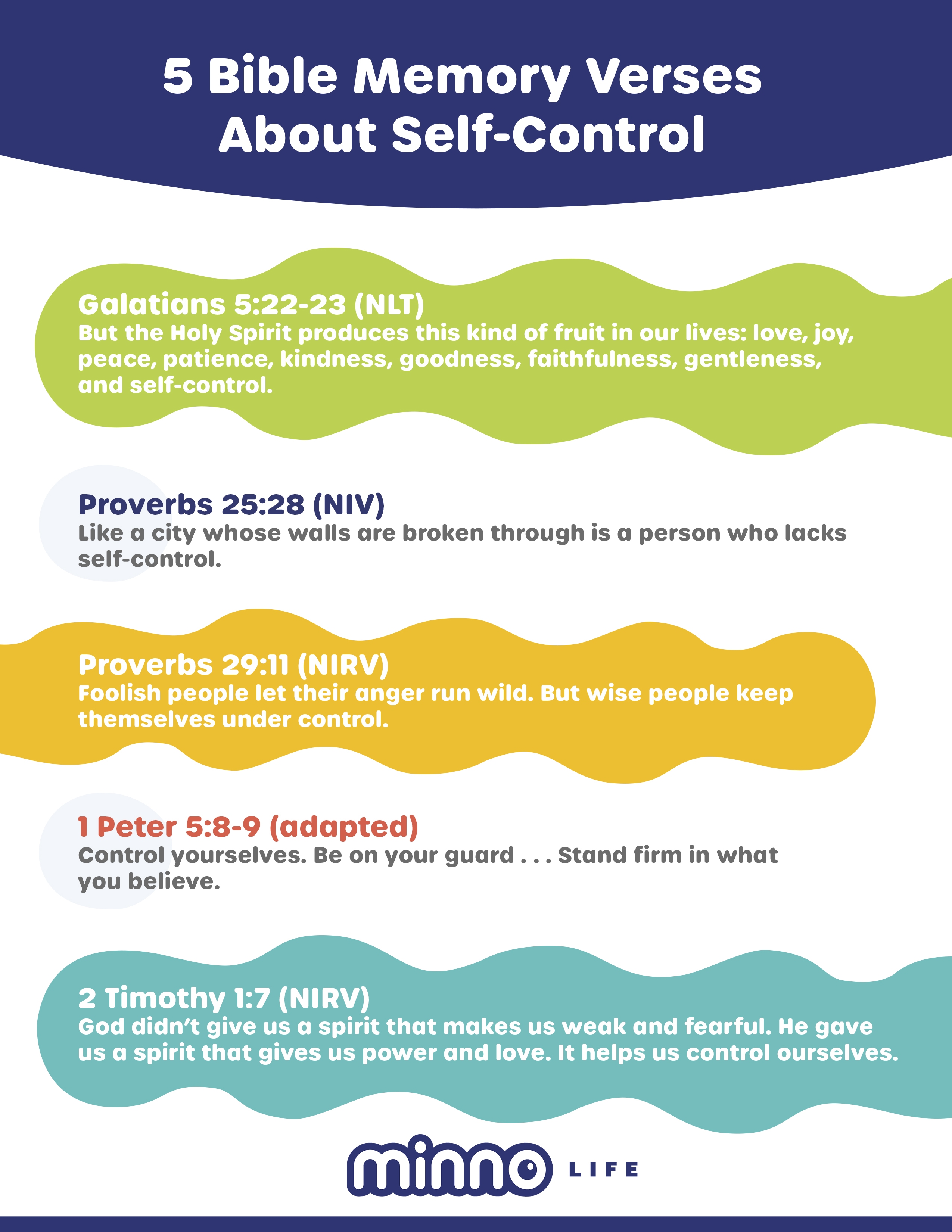 5 Bible Memory Verses About Self-Control

Galatians 5:22-23 (NLT)
But the Holy Spirit produces this kind of fruit in our lives: love, joy, peace, patience, kindness, goodness, faithfulness, gentleness, and self-control.

Proverbs 25:28 (NIV)
Like a city whose walls are broken through is a person who lacks self-control.

Proverbs 29:11 (NIRV)
Foolish people let their anger run wild. But wise people keep themselves under control.

1 Peter 5:8-9 (adapted)
Control yourselves. Be on your guard . . . Stand firm in what you believe.

2 Timothy 1:7 (NIRV)
God didn't give us a spirit that makes us weak and fearful. He gave us a spirit that gives us power and love. It helps us control ourselves.

minno LIFE